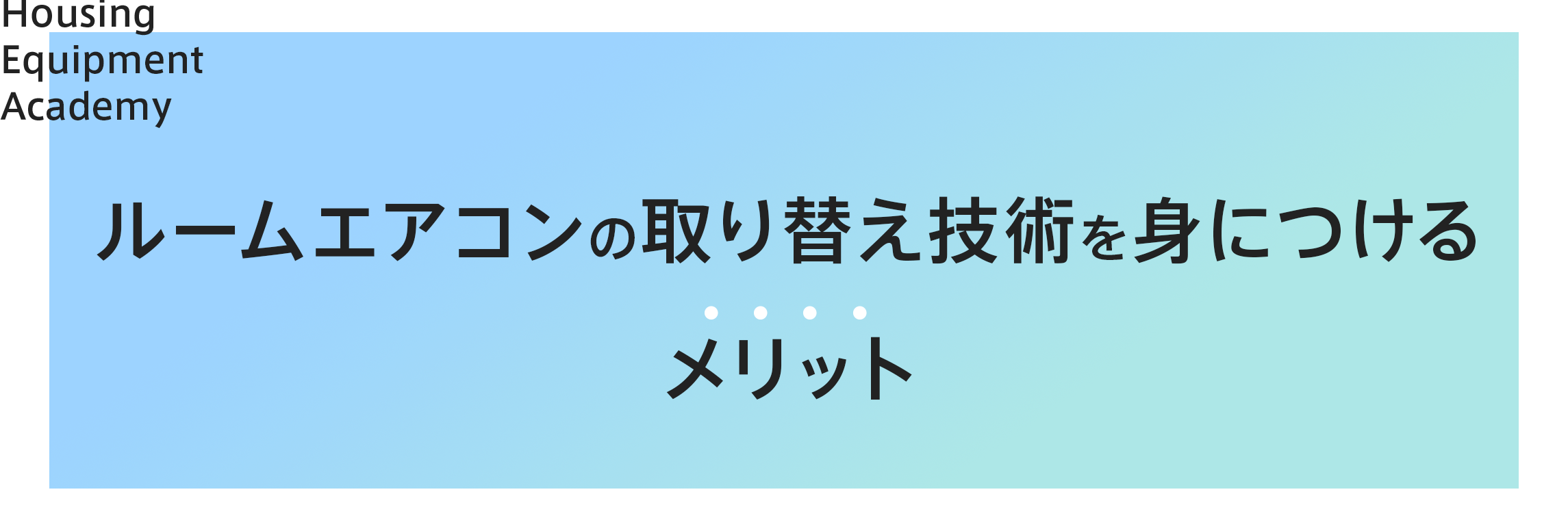 Housing
Equipment
Academy

ルームエアコンの取り替え技術を身につける

メリット